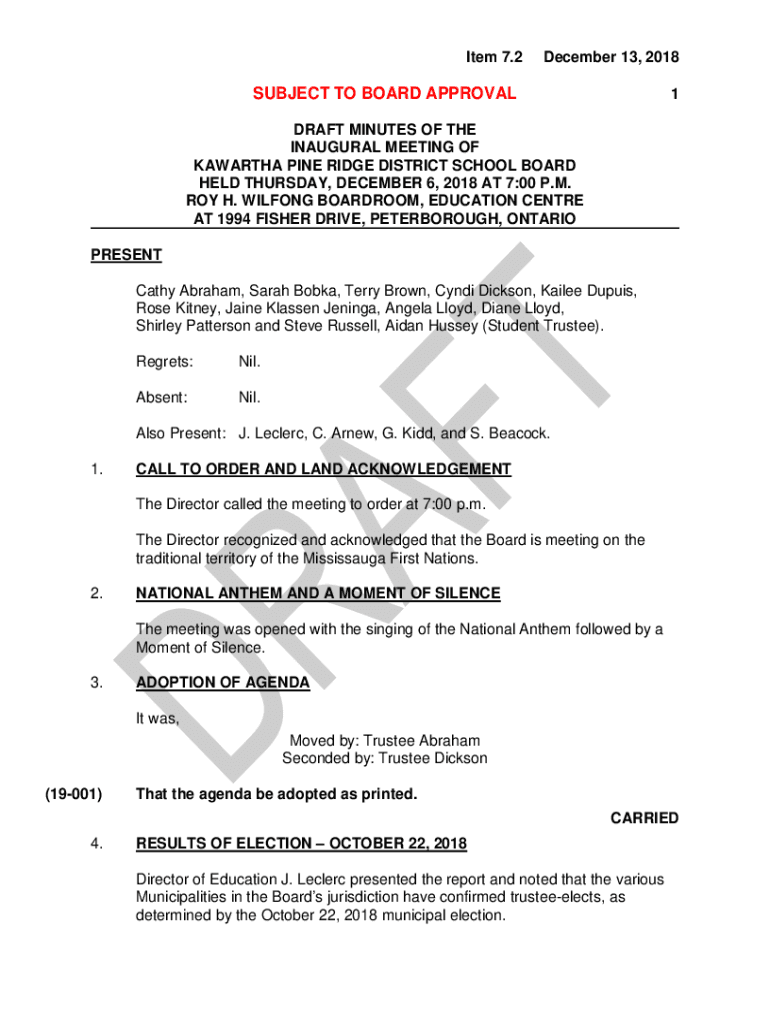 Item 7.2 December 13, 2018

SUBJECT TO BOARD APPROVAL 1

DRAFT MINUTES OF THE
INAUGURAL MEETING OF
KAWARTHA PINE RIDGE DISTRICT SCHOOL BOARD
HELD THURSDAY, DECEMBER 6, 2018 AT 7:00 P.M.
ROY H. WILFONG BOARDROOM, EDUCATION CENTRE
AT 1994 FISHER DRIVE, PETERBOROUGH, ONTARIO

PRESENT

Cathy Abraham, Sarah Bobka, Terry Brown, Cyndi Dickson, Kailee Dupuis, Rose Kitney, Jaine Klassen Jeninga, Angela Lloyd, Diane Lloyd, Shirley Patterson and Steve Russell, Aidan Hussey (Student Trustee).

Regrets: Nil.

Absent: Nil.

Also Present: J. Leclerc, C. Arnew, G. Kidd, and S. Beacock.

1. CALL TO ORDER AND LAND ACKNOWLEDGEMENT

The Director called the meeting to order at 7:00 p.m.

The Director recognized and acknowledged that the Board is meeting on the traditional territory of the Mississauga First Nations.

2. NATIONAL ANTHEM AND A MOMENT OF SILENCE

The meeting was opened with the singing of the National Anthem followed by a Moment of Silence.

3. ADOPTION OF AGENDA

It was,

Moved by: Trustee Abraham
Seconded by: Trustee Dickson

(19-001) That the agenda be adopted as printed.

CARRIED

4. RESULTS OF ELECTION – OCTOBER 22, 2018

Director of Education J. Leclerc presented the report and noted that the various Municipalities in the Board's jurisdiction have confirmed trustee-elects, as determined by the October 22, 2018 municipal election.

DRAFT